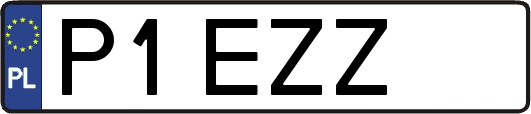 PL

P1 EZZ